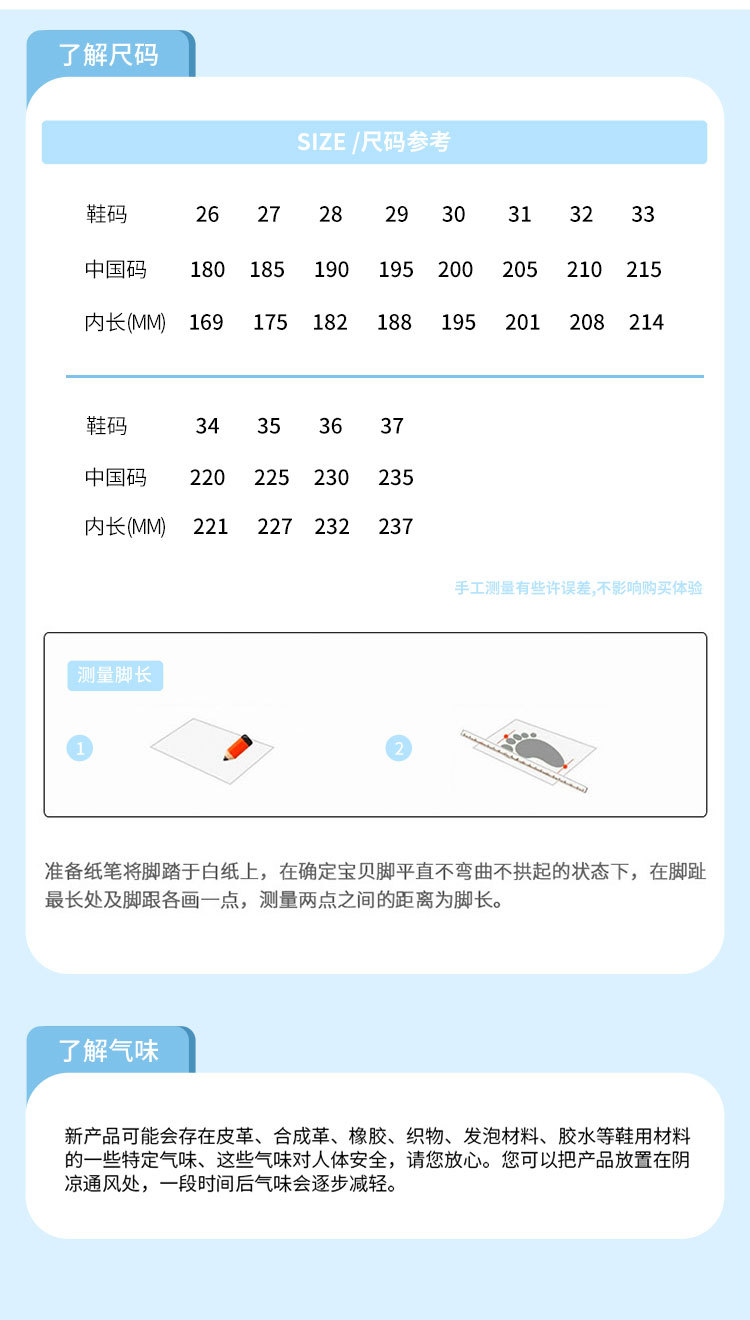 了解尺码

SIZE /尺码参考

| 鞋码 | 26 | 27 | 28 | 29 | 30 | 31 | 32 | 33 |
|---|---|---|---|---|---|---|---|---|
| 中国码 | 180 | 185 | 190 | 195 | 200 | 205 | 210 | 215 |
| 内长(MM) | 169 | 175 | 182 | 188 | 195 | 201 | 208 | 214 |

| 鞋码 | 34 | 35 | 36 | 37 |
|---|---|---|---|---|
| 中国码 | 220 | 225 | 230 | 235 |
| 内长(MM) | 221 | 227 | 232 | 237 |

手工测量有些许误差,不影响购买体验

测量脚长

1

2

准备纸笔将脚踏于白纸上，在确定宝贝脚平直不弯曲不拱起的状态下，在脚趾最长处及脚跟各画一点，测量两点之间的距离为脚长。

了解气味

新产品可能会存在皮革、合成革、橡胶、织物、发泡材料、胶水等鞋用材料的一些特定气味、这些气味对人体安全，请您放心。您可以把产品放置在阴凉通风处，一段时间后气味会逐步减轻。